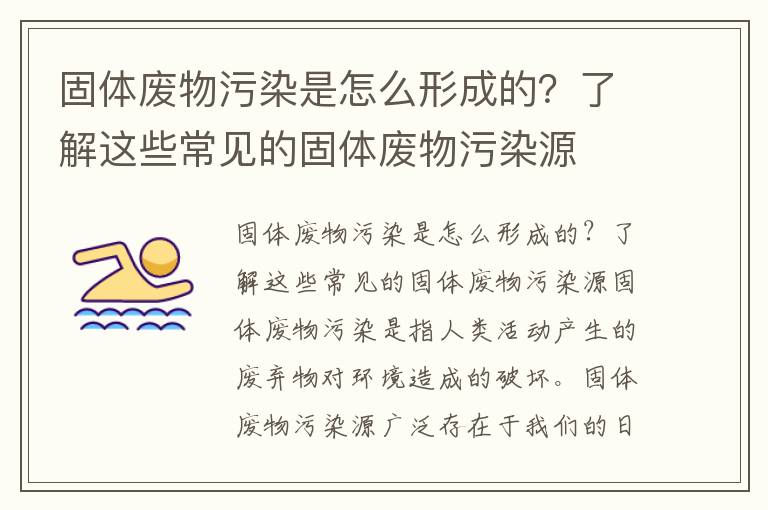 固体废物污染是怎么形成的？了解这些常见的固体废物污染源

固体废物污染是怎么形成的？了解这些常见的固体废物污染源固体废物污染是指人类活动产生的废弃物对环境造成的破坏。固体废物污染源广泛存在于我们的日